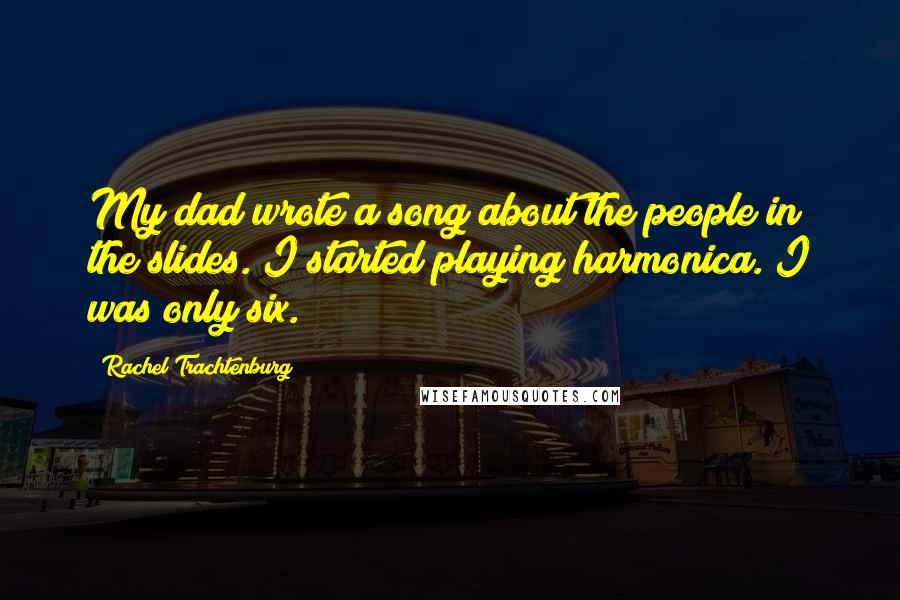 My dad wrote a song about the people in the slides. I started playing harmonica. I was only six.

Rachel Trachtenburg

WISEFAMOUSQUOTES.COM